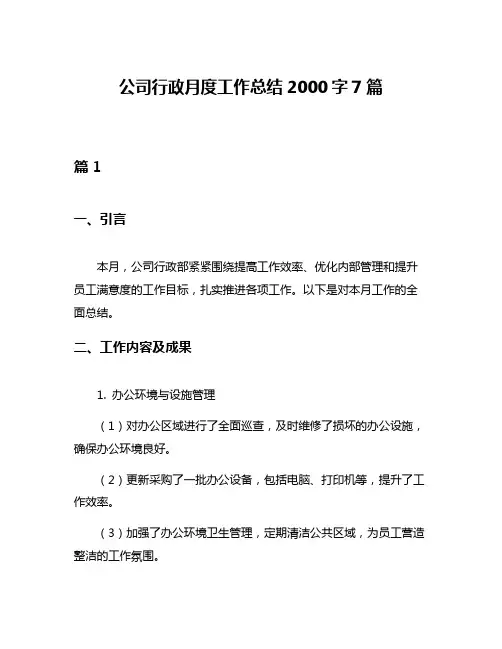 公司行政月度工作总结 2000 字 7 篇

篇 1

一、引言

本月，公司行政部紧紧围绕提高工作效率、优化内部管理和提升员工满意度的工作目标，扎实推进各项工作。以下是对本月工作的全面总结。

二、工作内容及成果

1. 办公环境与设施管理

（1）对办公区域进行了全面巡查，及时维修了损坏的办公设施，确保办公环境良好。

（2）更新采购了一批办公设备，包括电脑、打印机等，提升了工作效率。

（3）加强了办公环境卫生管理，定期清洁公共区域，为员工营造整洁的工作氛围。